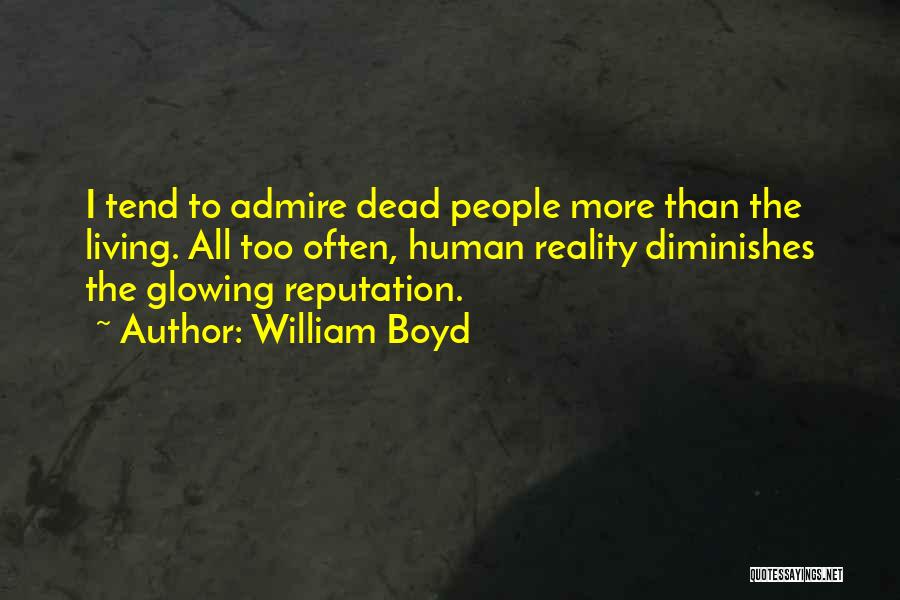 I tend to admire dead people more than the living. All too often, human reality diminishes the glowing reputation.

~ Author: William Boyd

QUOTESSAYINGS.NET